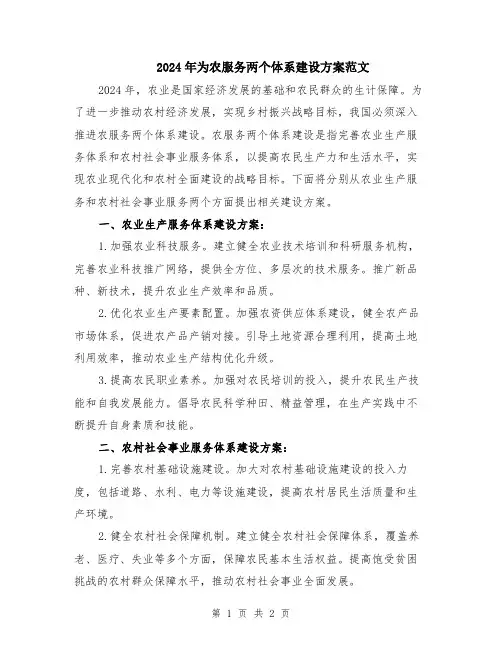 2024年为农服务两个体系建设方案范文

2024年，农业是国家经济发展的基础和农民群众的生计保障。为了进一步推动农村经济发展，实现乡村振兴战略目标，我国必须深入推进农服务两个体系建设。农服务两个体系建设是指完善农业生产服务体系和农村社会事业服务体系，以提高农民生产力和生活水平，实现农业现代化和农村全面建设的战略目标。下面将分别从农业生产服务和农村社会事业服务两个方面提出相关建设方案。

一、农业生产服务体系建设方案：

1.加强农业科技服务。建立健全农业技术培训和科研服务机构，完善农业科技推广网络，提供全方位、多层次的技术服务。推广新品种、新技术，提升农业生产效率和品质。

2.优化农业生产要素配置。加强农资供应体系建设，健全农产品市场体系，促进农产品产销对接。引导土地资源合理利用，提高土地利用效率，推动农业生产结构优化升级。

3.提高农民职业素养。加强对农民培训的投入，提升农民生产技能和自我发展能力。倡导农民科学种田、精益管理，在生产实践中不断提升自身素质和技能。

二、农村社会事业服务体系建设方案：

1.完善农村基础设施建设。加大对农村基础设施建设的投入力度，包括道路、水利、电力等设施建设，提高农村居民生活质量和生产环境。

2.健全农村社会保障机制。建立健全农村社会保障体系，覆盖养老、医疗、失业等多个方面，保障农民基本生活权益。提高饱受贫困挑战的农村群众保障水平，推动农村社会事业全面发展。

第 1 页 共 2 页